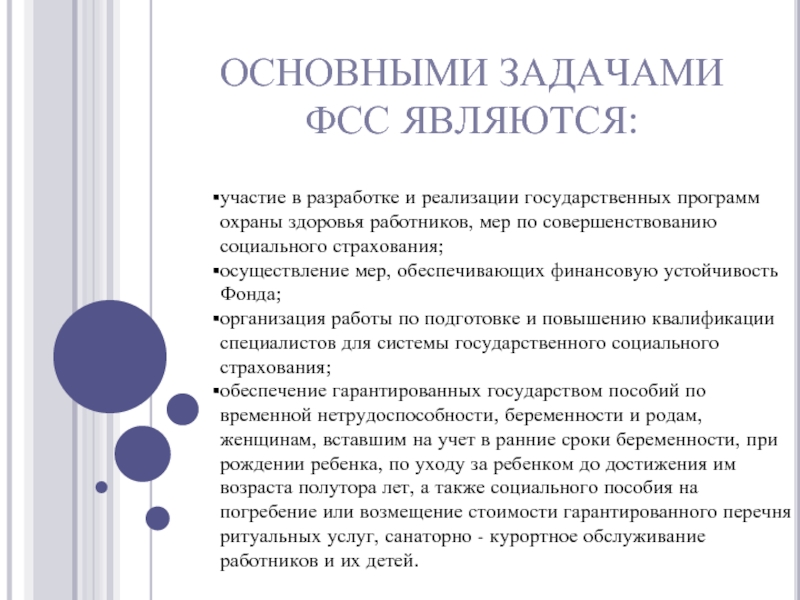 ОСНОВНЫМИ ЗАДАЧАМИ ФСС ЯВЛЯЮТСЯ:

▪участие в разработке и реализации государственных программ охраны здоровья работников, мер по совершенствованию социального страхования;
▪осуществление мер, обеспечивающих финансовую устойчивость Фонда;
▪организация работы по подготовке и повышению квалификации специалистов для системы государственного социального страхования;
▪обеспечение гарантированных государством пособий по временной нетрудоспособности, беременности и родам, женщинам, вставшим на учет в ранние сроки беременности, при рождении ребенка, по уходу за ребенком до достижения им возраста полутора лет, а также социального пособия на погребение или возмещение стоимости гарантированного перечня ритуальных услуг, санаторно - курортное обслуживание работников и их детей.